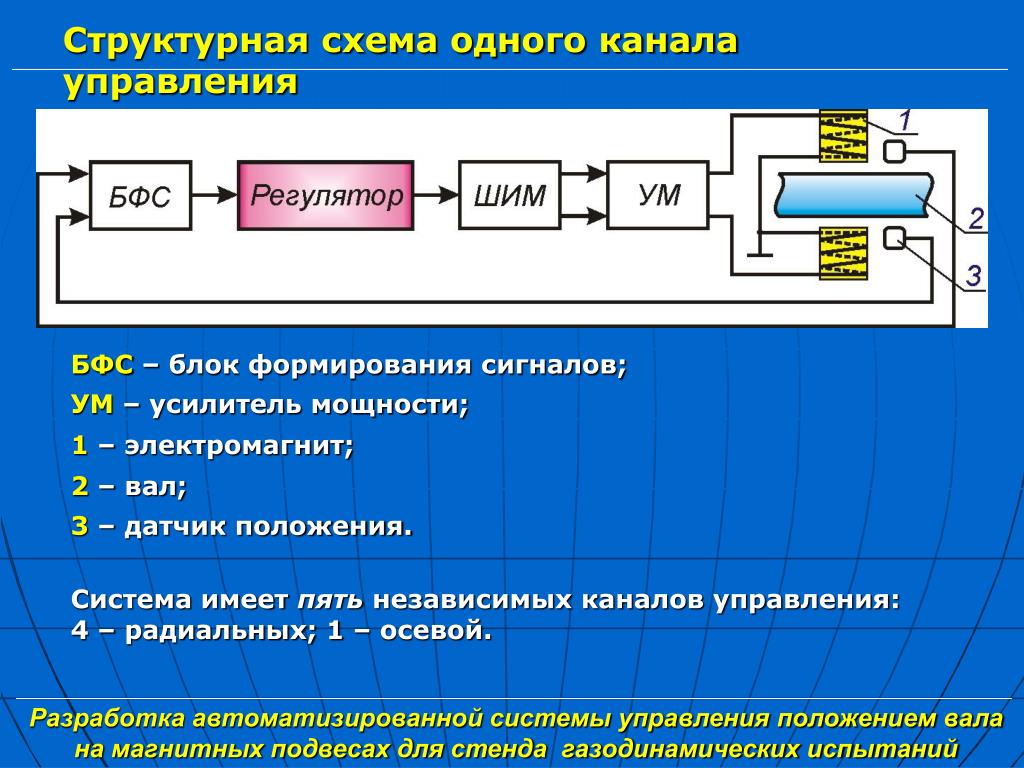 Структурная схема одного канала управления

БФС

Регулятор

ШИМ

УМ

1

2

3

БФС – блок формирования сигналов;

УМ – усилитель мощности;

1 – электромагнит;

2 – вал;

3 – датчик положения.

Система имеет пять независимых каналов управления: 4 – радиальных; 1 – осевой.

Разработка автоматизированной системы управления положением вала на магнитных подвесах для стенда газодинамических испытаний